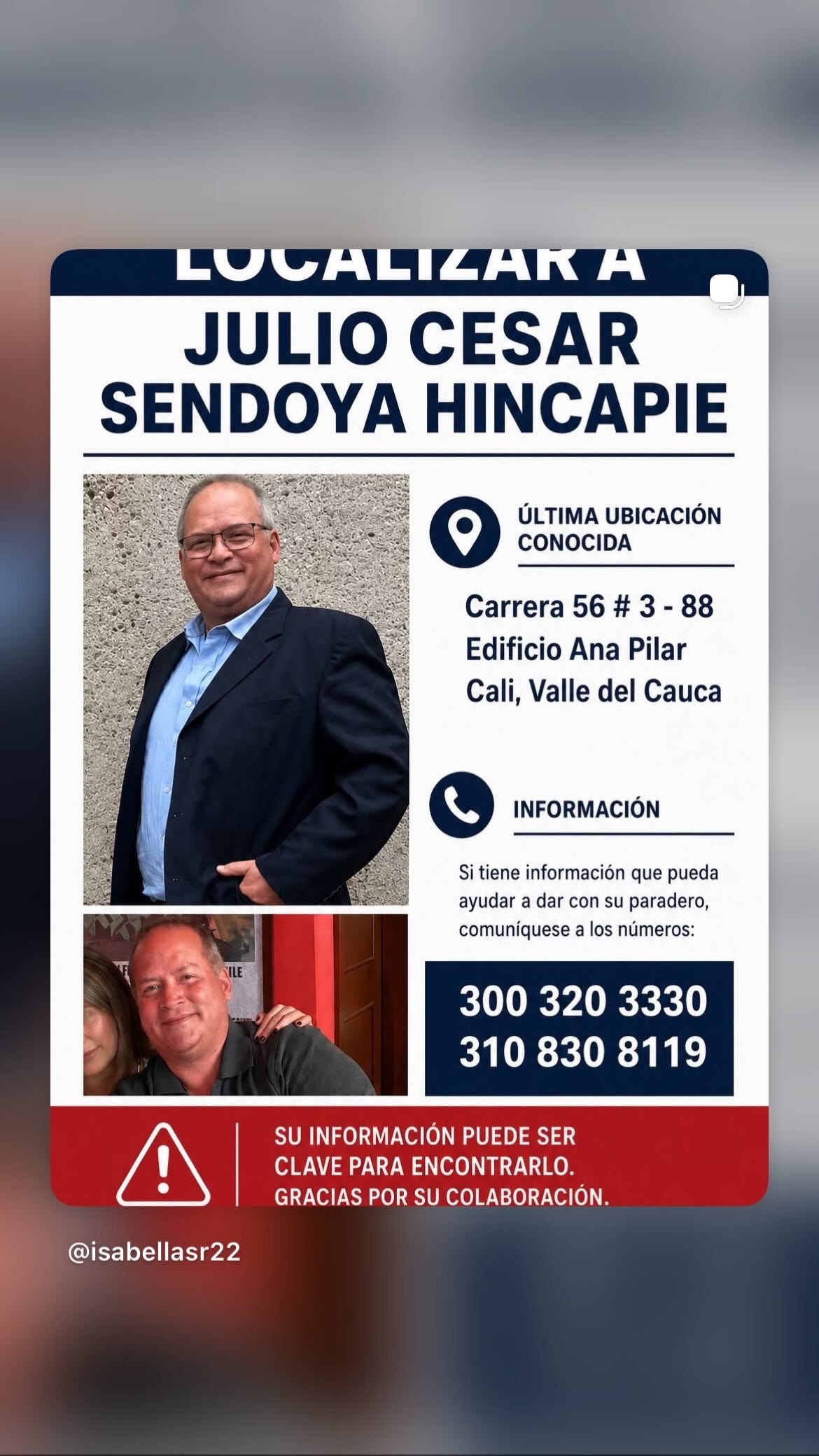 LOCALIZAR A
JULIO CESAR
SENDOYA HINCAPIE

ÚLTIMA UBICACIÓN CONOCIDA

Carrera 56 # 3 - 88
Edificio Ana Pilar
Cali, Valle del Cauca

INFORMACIÓN

Si tiene información que pueda ayudar a dar con su paradero, comuníquese a los números:

300 320 3330
310 830 8119

SU INFORMACIÓN PUEDE SER CLAVE PARA ENCONTRARLO. GRACIAS POR SU COLABORACIÓN.

@isabellasr22